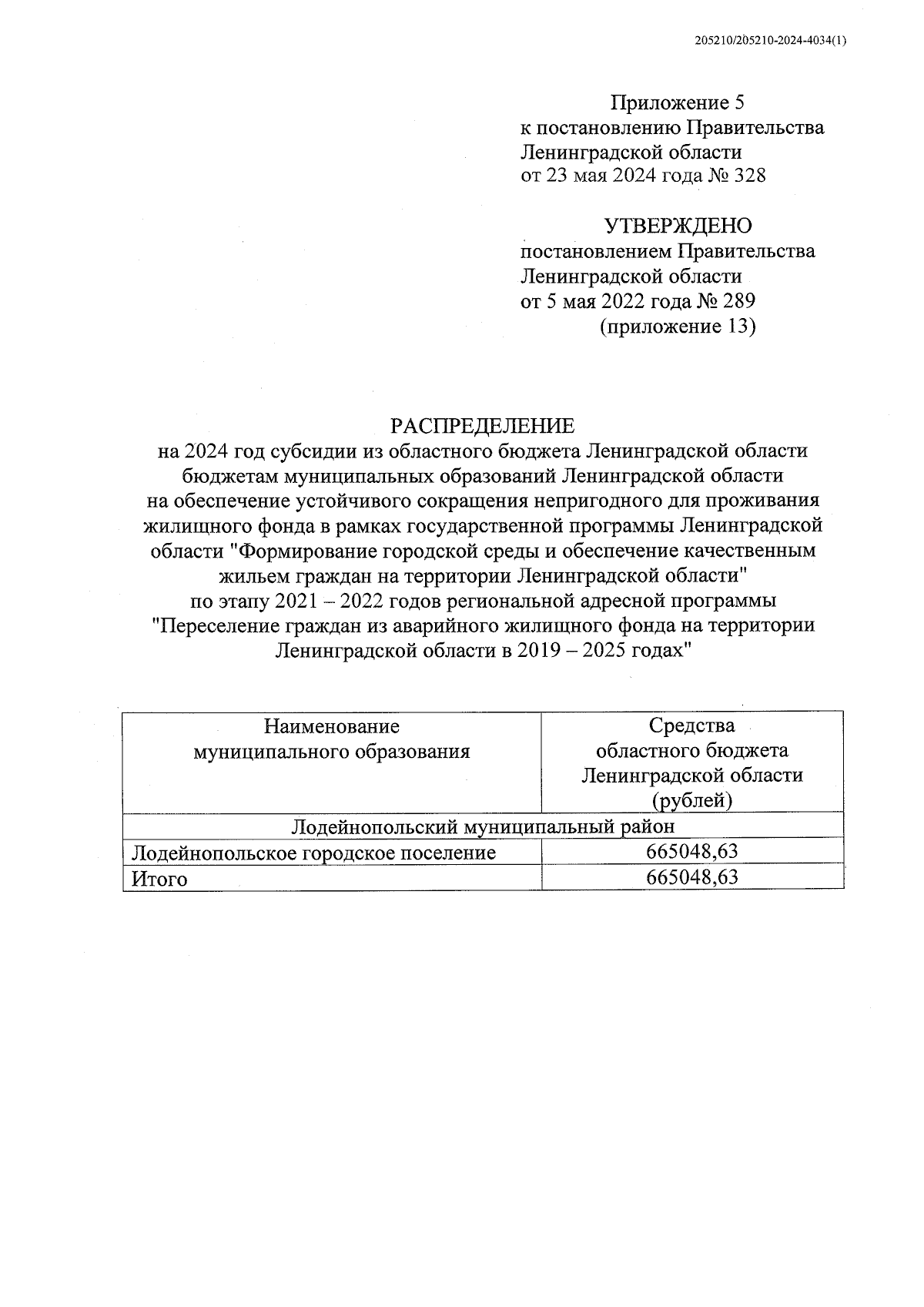 205210/205210-2024-4034(1)

Приложение 5
к постановлению Правительства
Ленинградской области
от 23 мая 2024 года № 328

УТВЕРЖДЕНО
постановлением Правительства
Ленинградской области
от 5 мая 2022 года № 289
(приложение 13)

РАСПРЕДЕЛЕНИЕ
на 2024 год субсидии из областного бюджета Ленинградской области бюджетам муниципальных образований Ленинградской области на обеспечение устойчивого сокращения непригодного для проживания жилищного фонда в рамках государственной программы Ленинградской области "Формирование городской среды и обеспечение качественным жильем граждан на территории Ленинградской области" по этапу 2021 – 2022 годов региональной адресной программы "Переселение граждан из аварийного жилищного фонда на территории Ленинградской области в 2019 – 2025 годах"

| Наименование муниципального образования | Средства областного бюджета Ленинградской области (рублей) |
|---|---|
| Лодейнопольский муниципальный район | |
| Лодейнопольское городское поселение | 665048,63 |
| Итого | 665048,63 |